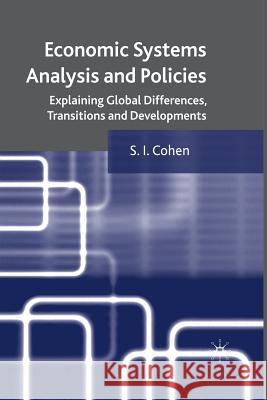 Economic Systems Analysis and Policies

Explaining Global Differences, Transitions and Developments

S. I. Cohen

Kraina Książek